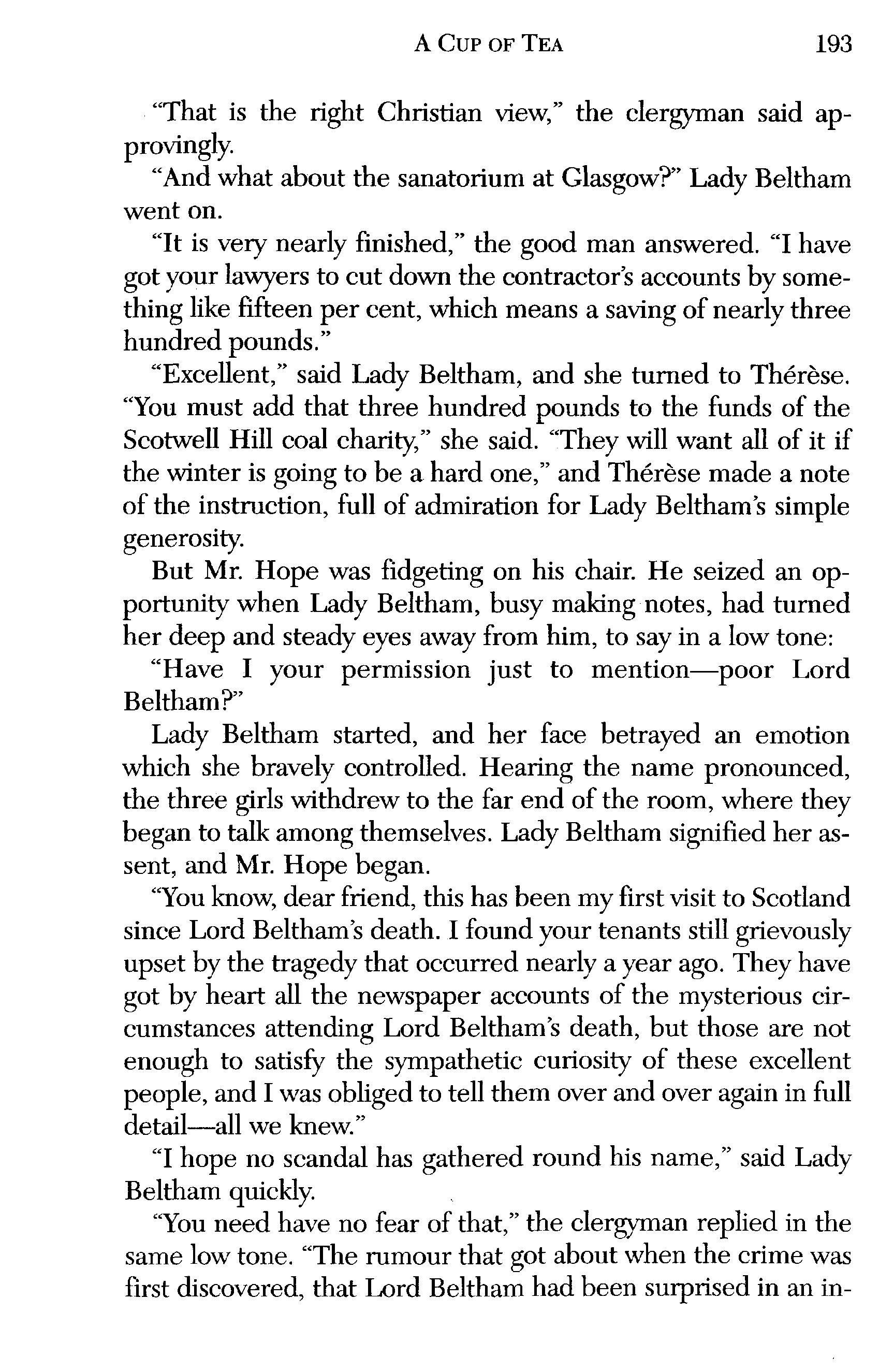 A CUP OF TEA 193

"That is the right Christian view," the clergyman said approvingly.

"And what about the sanatorium at Glasgow?" Lady Beltham went on.

"It is very nearly finished," the good man answered. "I have got your lawyers to cut down the contractor's accounts by something like fifteen per cent, which means a saving of nearly three hundred pounds."

"Excellent," said Lady Beltham, and she turned to Thérèse. "You must add that three hundred pounds to the funds of the Scotwell Hill coal charity," she said. "They will want all of it if the winter is going to be a hard one," and Thérèse made a note of the instruction, full of admiration for Lady Beltham's simple generosity.

But Mr. Hope was fidgeting on his chair. He seized an opportunity when Lady Beltham, busy making notes, had turned her deep and steady eyes away from him, to say in a low tone:

"Have I your permission just to mention—poor Lord Beltham?"

Lady Beltham started, and her face betrayed an emotion which she bravely controlled. Hearing the name pronounced, the three girls withdrew to the far end of the room, where they began to talk among themselves. Lady Beltham signified her assent, and Mr. Hope began.

"You know, dear friend, this has been my first visit to Scotland since Lord Beltham's death. I found your tenants still grievously upset by the tragedy that occurred nearly a year ago. They have got by heart all the newspaper accounts of the mysterious circumstances attending Lord Beltham's death, but those are not enough to satisfy the sympathetic curiosity of these excellent people, and I was obliged to tell them over and over again in full detail—all we knew."

"I hope no scandal has gathered round his name," said Lady Beltham quickly.

"You need have no fear of that," the clergyman replied in the same low tone. "The rumour that got about when the crime was first discovered, that Lord Beltham had been surprised in an in-